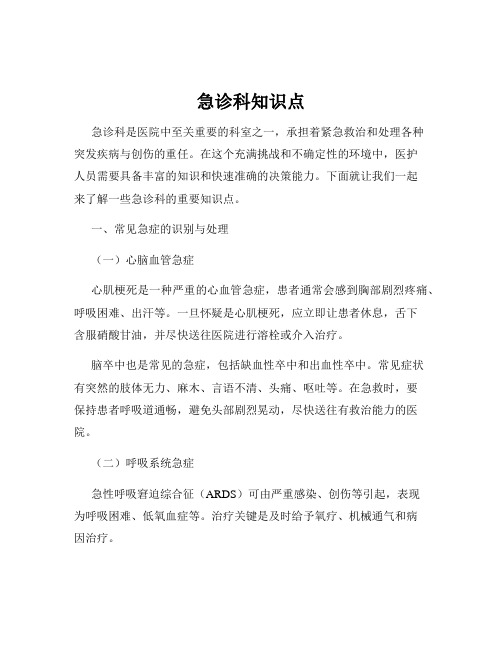 急诊科知识点

急诊科是医院中至关重要的科室之一，承担着紧急救治和处理各种突发疾病与创伤的重任。在这个充满挑战和不确定性的环境中，医护人员需要具备丰富的知识和快速准确的决策能力。下面就让我们一起来了解一些急诊科的重要知识点。

一、常见急症的识别与处理

（一）心脑血管急症

心肌梗死是一种严重的心血管急症，患者通常会感到胸部剧烈疼痛、呼吸困难、出汗等。一旦怀疑是心肌梗死，应立即让患者休息，舌下含服硝酸甘油，并尽快送往医院进行溶栓或介入治疗。

脑卒中也是常见的急症，包括缺血性卒中和出血性卒中。常见症状有突然的肢体无力、麻木、言语不清、头痛、呕吐等。在急救时，要保持患者呼吸道通畅，避免头部剧烈晃动，尽快送往有救治能力的医院。

（二）呼吸系统急症

急性呼吸窘迫综合征（ARDS）可由严重感染、创伤等引起，表现为呼吸困难、低氧血症等。治疗关键是及时给予氧疗、机械通气和病因治疗。